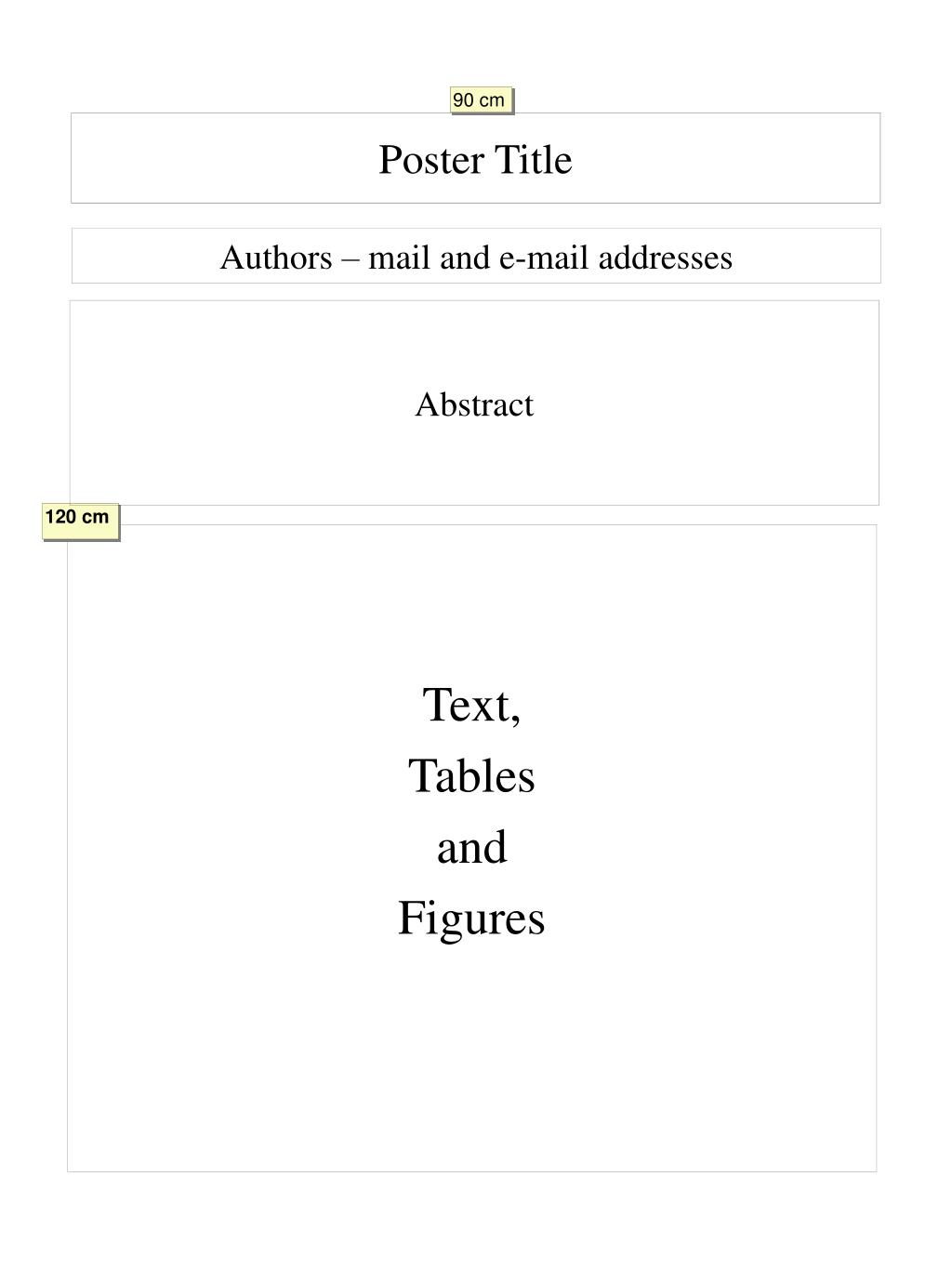 90 cm

Poster Title

Authors – mail and e-mail addresses

Abstract

120 cm

Text,
Tables
and
Figures